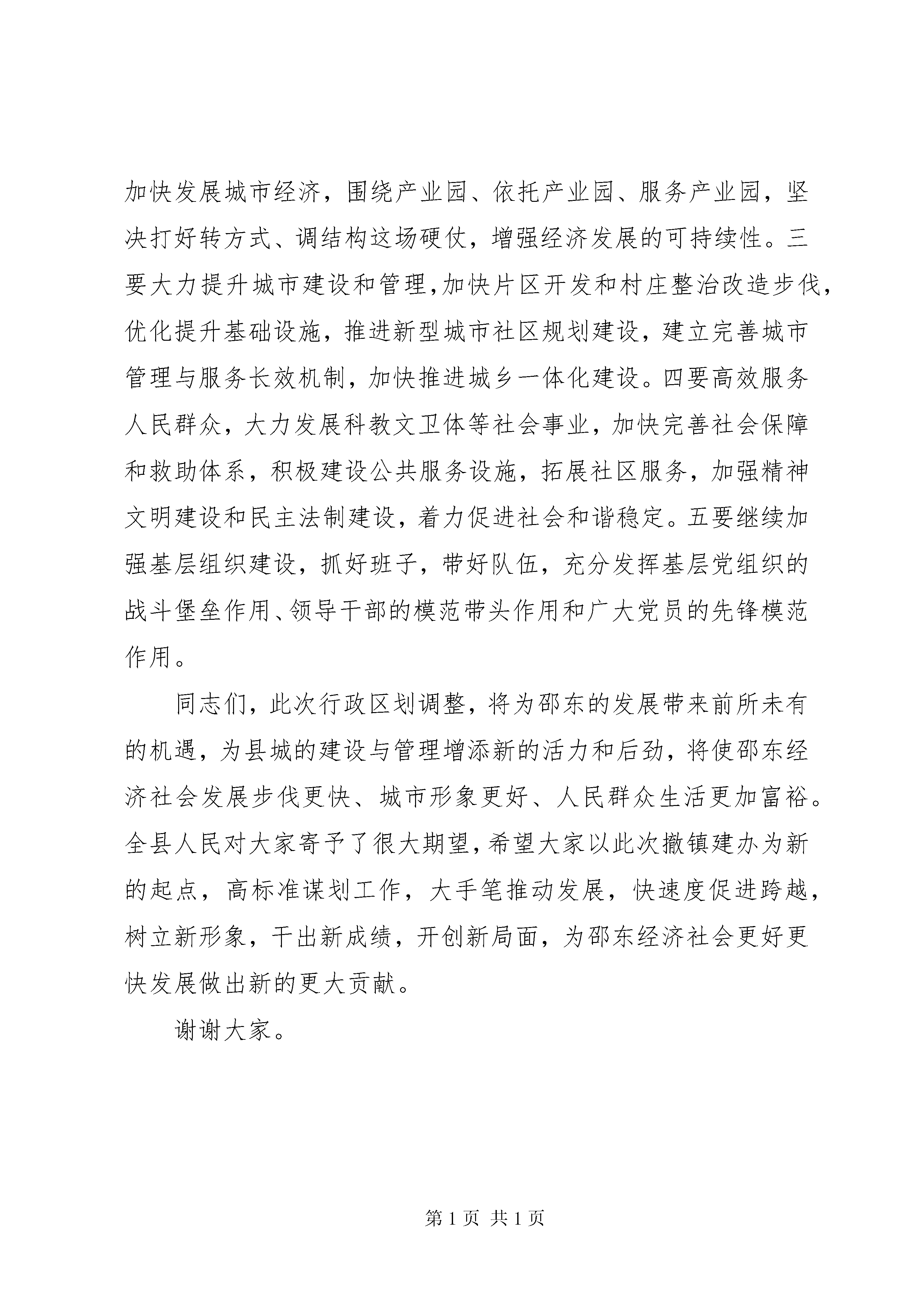 加快发展城市经济，围绕产业园、依托产业园、服务产业园，坚决打好转方式、调结构这场硬仗，增强经济发展的可持续性。三要大力提升城市建设和管理,加快片区开发和村庄整治改造步伐,优化提升基础设施，推进新型城市社区规划建设，建立完善城市管理与服务长效机制，加快推进城乡一体化建设。四要高效服务人民群众，大力发展科教文卫体等社会事业，加快完善社会保障和救助体系，积极建设公共服务设施，拓展社区服务，加强精神文明建设和民主法制建设，着力促进社会和谐稳定。五要继续加强基层组织建设，抓好班子，带好队伍，充分发挥基层党组织的战斗堡垒作用、领导干部的模范带头作用和广大党员的先锋模范作用。

同志们，此次行政区划调整，将为邵东的发展带来前所未有的机遇，为县城的建设与管理增添新的活力和后劲，将使邵东经济社会发展步伐更快、城市形象更好、人民群众生活更加富裕。全县人民对大家寄予了很大期望，希望大家以此次撤镇建办为新的起点，高标准谋划工作，大手笔推动发展，快速度促进跨越，树立新形象，干出新成绩，开创新局面，为邵东经济社会更好更快发展做出新的更大贡献。

谢谢大家。

第 1 页 共 1 页